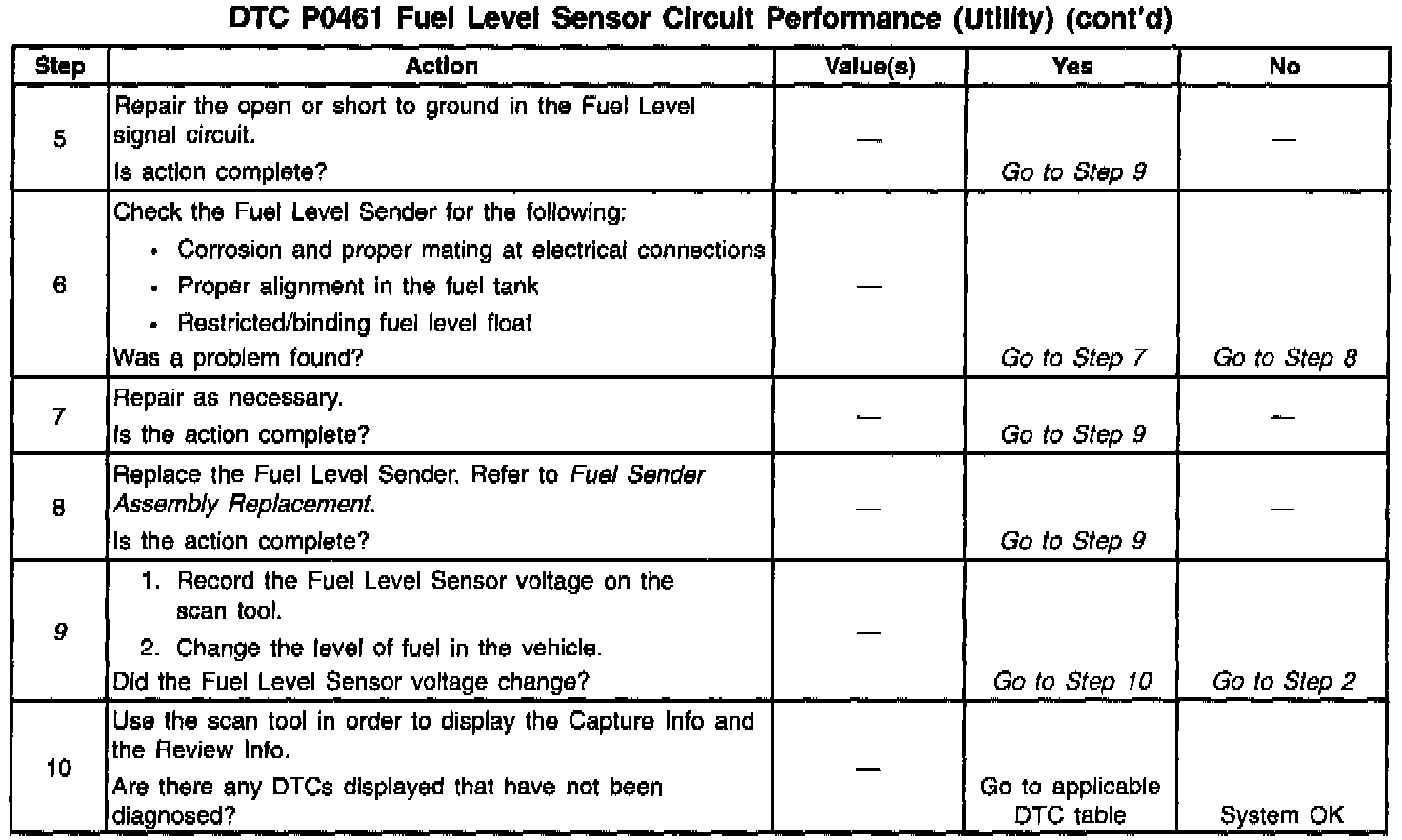 DTC P0461 Fuel Level Sensor Circuit Performance (Utility) (cont'd)

| Step | Action | Value(s) | Yes | No |
|---|---|---|---|---|
| 5 | Repair the open or short to ground in the Fuel Level signal circuit. Is action complete? | — | Go to Step 9 | — |
| 6 | Check the Fuel Level Sender for the following: • Corrosion and proper mating at electrical connections • Proper alignment in the fuel tank • Restricted/binding fuel level float Was a problem found? | — | Go to Step 7 | Go to Step 8 |
| 7 | Repair as necessary. Is the action complete? | — | Go to Step 9 | — |
| 8 | Replace the Fuel Level Sender. Refer to Fuel Sender Assembly Replacement. Is the action complete? | — | Go to Step 9 | — |
| 9 | 1. Record the Fuel Level Sensor voltage on the scan tool. 2. Change the level of fuel in the vehicle. Did the Fuel Level Sensor voltage change? | — | Go to Step 10 | Go to Step 2 |
| 10 | Use the scan tool in order to display the Capture Info and the Review Info. Are there any DTCs displayed that have not been diagnosed? | — | Go to applicable DTC table | System OK |